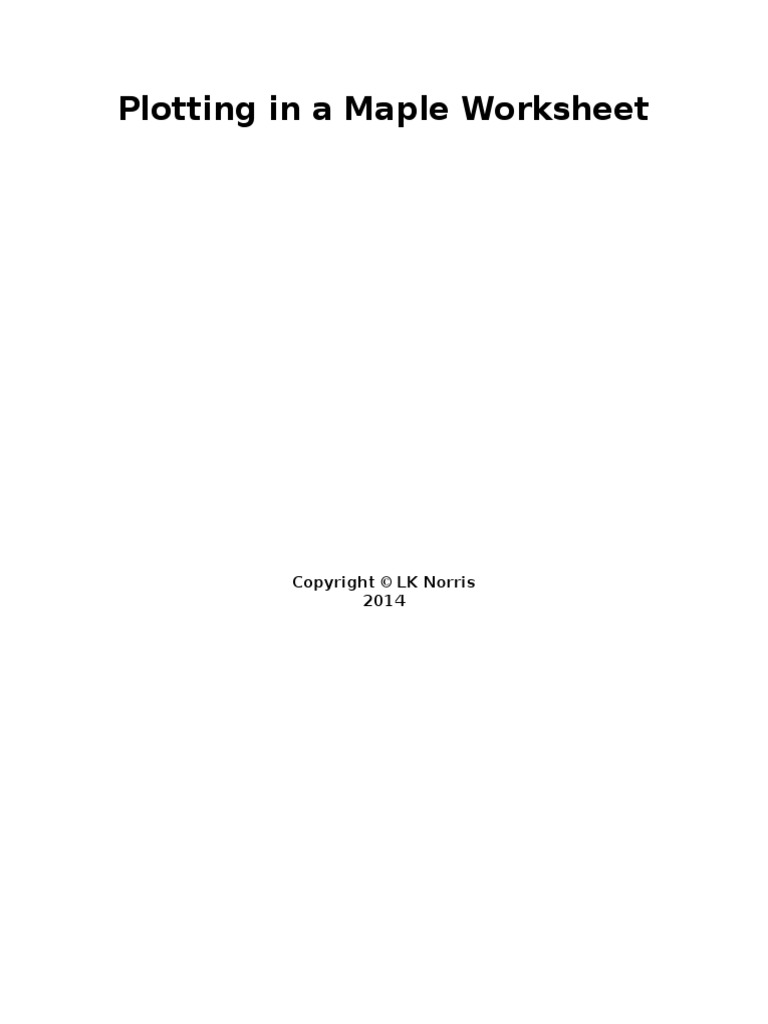 Plotting in a Maple Worksheet

Copyright © LK Norris
2014